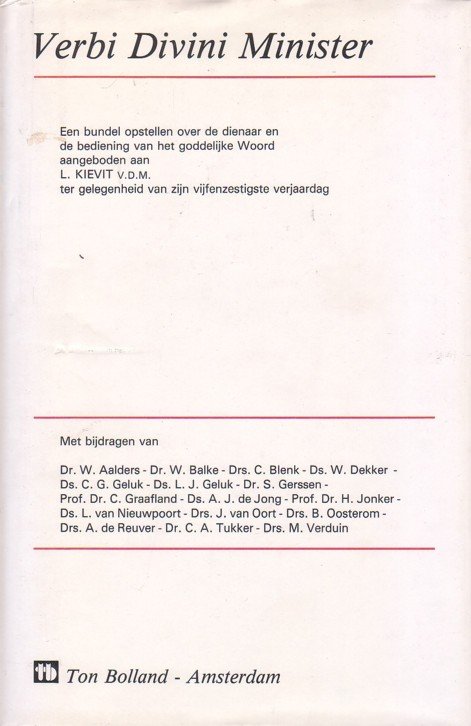 Verbi Divini Minister

Een bundel opstellen over de dienaar en de bediening van het goddelijke Woord aangeboden aan
L. KIEVIT V.D.M.
ter gelegenheid van zijn vijfenzestigste verjaardag

Met bijdragen van

Dr. W. Aalders - Dr. W. Balke - Drs. C. Blenk - Ds. W. Dekker - Ds. C. G. Geluk - Ds. L. J. Geluk - Dr. S. Gerssen - Prof. Dr. C. Graafland - Ds. A. J. de Jong - Prof. Dr. H. Jonker - Ds. L. van Nieuwpoort - Drs. J. van Oort - Drs. B. Oosterom - Drs. A. de Reuver - Dr. C. A. Tukker - Drs. M. Verduin

tb Ton Bolland - Amsterdam